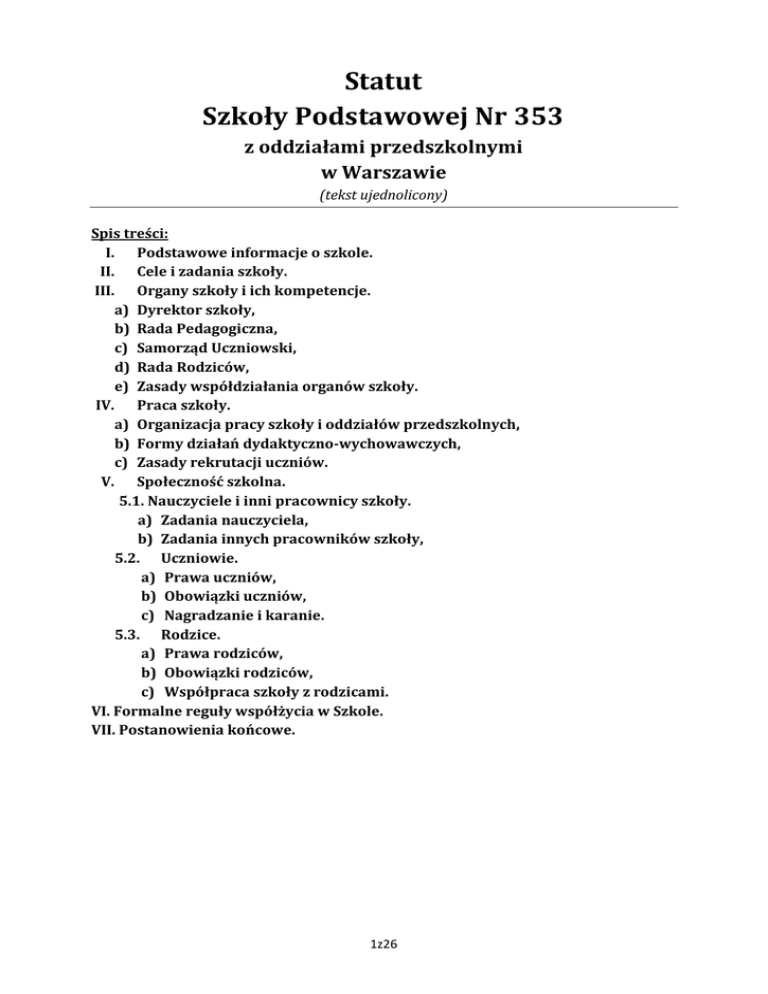 Statut
Szkoły Podstawowej Nr 353
z oddziałami przedszkolnymi
w Warszawie
(tekst ujednolicony)

Spis treści:
I. Podstawowe informacje o szkole.
II. Cele i zadania szkoły.
III. Organy szkoły i ich kompetencje.
a) Dyrektor szkoły,
b) Rada Pedagogiczna,
c) Samorząd Uczniowski,
d) Rada Rodziców,
e) Zasady współdziałania organów szkoły.
IV. Praca szkoły.
a) Organizacja pracy szkoły i oddziałów przedszkolnych,
b) Formy działań dydaktyczno-wychowawczych,
c) Zasady rekrutacji uczniów.
V. Społeczność szkolna.
5.1. Nauczyciele i inni pracownicy szkoły.
a) Zadania nauczyciela,
b) Zadania innych pracowników szkoły,
5.2. Uczniowie.
a) Prawa uczniów,
b) Obowiązki uczniów,
c) Nagradzanie i karanie.
5.3. Rodzice.
a) Prawa rodziców,
b) Obowiązki rodziców,
c) Współpraca szkoły z rodzicami.
VI. Formalne reguły współżycia w Szkole.
VII. Postanowienia końcowe.

1z26